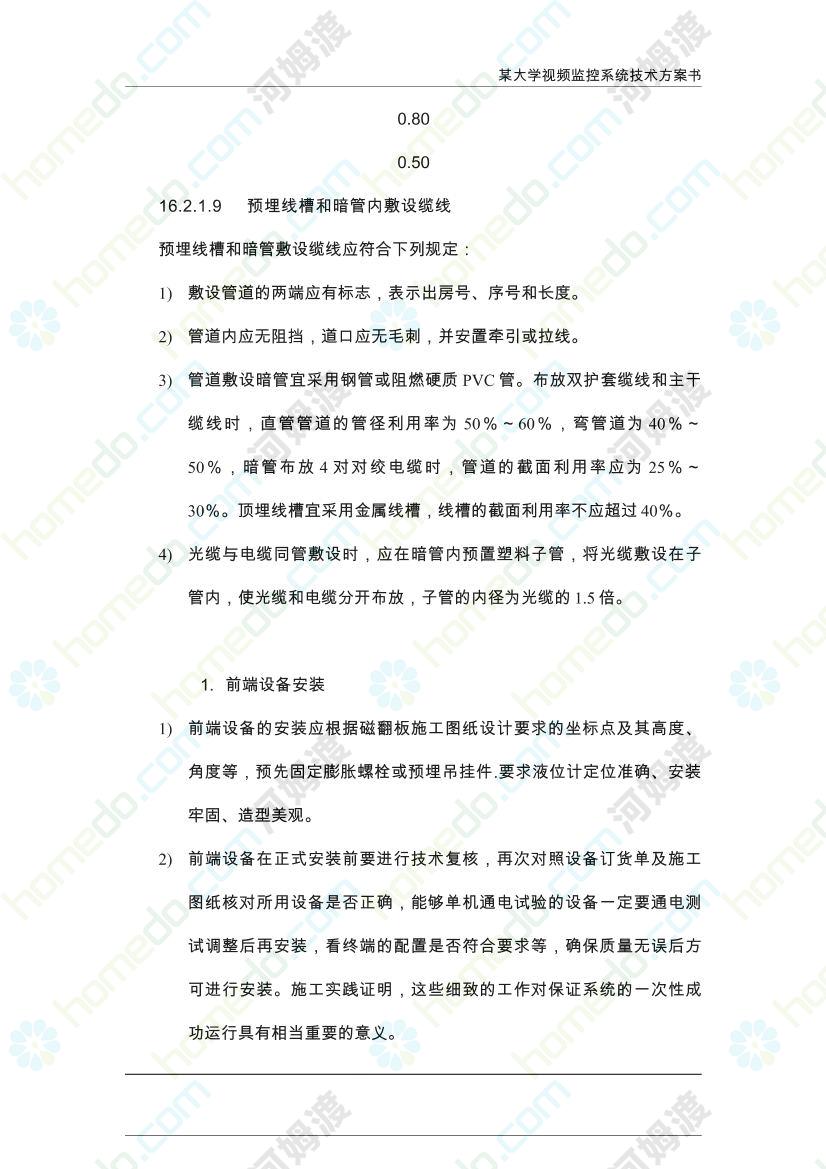 某大学视频监控系统技术方案书

0.80

0.50

16.2.1.9 预埋线槽和暗管内敷设缆线

预埋线槽和暗管敷设缆线应符合下列规定：

1) 敷设管道的两端应有标志，表示出房号、序号和长度。

2) 管道内应无阻挡，道口应无毛刺，并安置牵引或拉线。

3) 管道敷设暗管宜采用钢管或阻燃硬质 PVC 管。布放双护套缆线和主干缆线时，直管管道的管径利用率为 50%～60%，弯管道为 40%～50%，暗管布放 4 对对绞电缆时，管道的截面利用率应为 25%～30%。顶埋线槽宜采用金属线槽，线槽的截面利用率不应超过 40%。

4) 光缆与电缆同管敷设时，应在暗管内预置塑料子管，将光缆敷设在子管内，使光缆和电缆分开布放，子管的内径为光缆的 1.5 倍。

1. 前端设备安装

1) 前端设备的安装应根据磁翻板施工图纸设计要求的坐标点及其高度、角度等，预先固定膨胀螺栓或预埋吊挂件.要求液位计定位准确、安装牢固、造型美观。

2) 前端设备在正式安装前要进行技术复核，再次对照设备订货单及施工图纸核对所用设备是否正确，能够单机通电试验的设备一定要通电测试调整后再安装，看终端的配置是否符合要求等，确保质量无误后方可进行安装。施工实践证明，这些细致的工作对保证系统的一次性成功运行具有相当重要的意义。

homedo.com 河姆渡